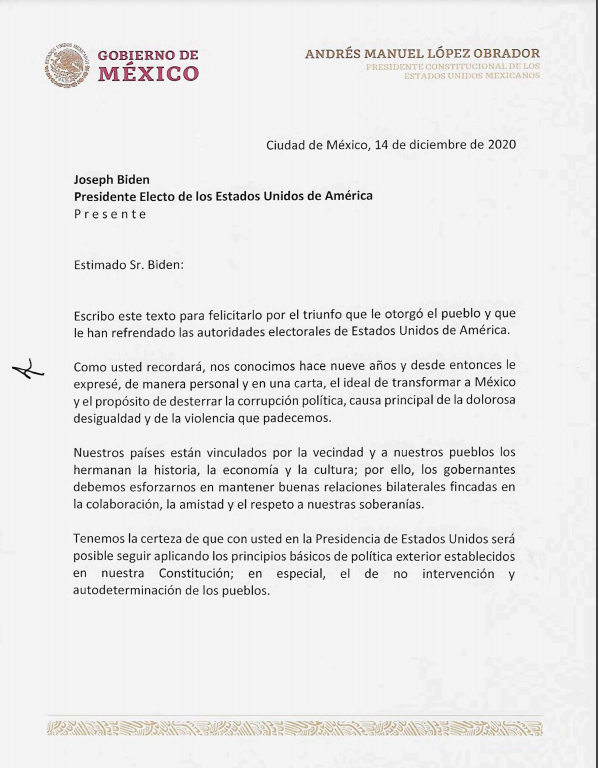 GOBIERNO DE
MÉXICO

ANDRÉS MANUEL LÓPEZ OBRADOR
PRESIDENTE CONSTITUCIONAL DE LOS ESTADOS UNIDOS MEXICANOS

Ciudad de México, 14 de diciembre de 2020

Joseph Biden
Presidente Electo de los Estados Unidos de América
Presente

Estimado Sr. Biden:

Escribo este texto para felicitarlo por el triunfo que le otorgó el pueblo y que le han refrendado las autoridades electorales de Estados Unidos de América.

Como usted recordará, nos conocimos hace nueve años y desde entonces le expresé, de manera personal y en una carta, el ideal de transformar a México y el propósito de desterrar la corrupción política, causa principal de la dolorosa desigualdad y de la violencia que padecemos.

Nuestros países están vinculados por la vecindad y a nuestros pueblos los hermanan la historia, la economía y la cultura; por ello, los gobernantes debemos esforzarnos en mantener buenas relaciones bilaterales fincadas en la colaboración, la amistad y el respeto a nuestras soberanías.

Tenemos la certeza de que con usted en la Presidencia de Estados Unidos será posible seguir aplicando los principios básicos de política exterior establecidos en nuestra Constitución; en especial, el de no intervención y autodeterminación de los pueblos.